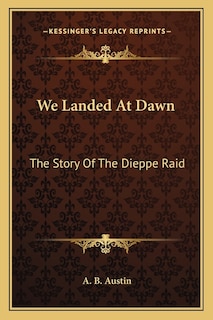 —KESSINGER'S LEGACY REPRINTS—

We Landed At Dawn

The Story Of The Dieppe Raid

A. B. Austin